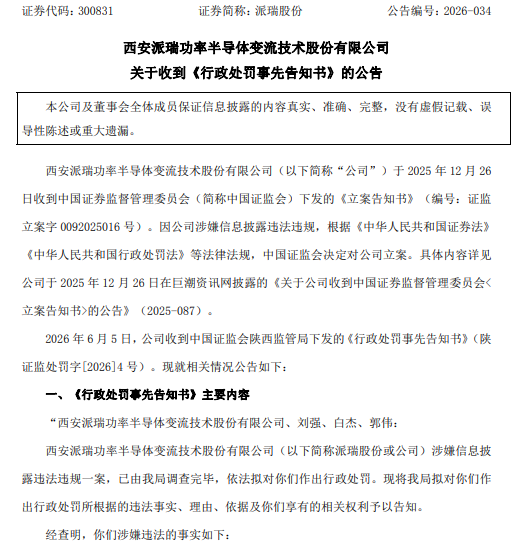 证券代码：300831　　　　证券简称：派瑞股份　　　　公告编号：2026-034

西安派瑞功率半导体变流技术股份有限公司
关于收到《行政处罚事先告知书》的公告

本公司及董事会全体成员保证信息披露的内容真实、准确、完整，没有虚假记载、误导性陈述或重大遗漏。

西安派瑞功率半导体变流技术股份有限公司（以下简称“公司”）于 2025 年 12 月 26 日收到中国证券监督管理委员会（简称中国证监会）下发的《立案告知书》（编号：证监立案字 0092025016 号）。因公司涉嫌信息披露违法违规，根据《中华人民共和国证券法》《中华人民共和国行政处罚法》等法律法规，中国证监会决定对公司立案。具体内容详见公司于 2025 年 12 月 26 日在巨潮资讯网披露的《关于公司收到中国证券监督管理委员会<立案告知书>的公告》（2025-087）。

2026 年 6 月 5 日，公司收到中国证监会陕西监管局下发的《行政处罚事先告知书》（陕证监处罚字[2026]4 号）。现就相关情况公告如下：

一、《行政处罚事先告知书》主要内容

“西安派瑞功率半导体变流技术股份有限公司、刘强、白杰、郭伟：

西安派瑞功率半导体变流技术股份有限公司（以下简称派瑞股份或公司）涉嫌信息披露违法违规一案，已由我局调查完毕，依法拟对你们作出行政处罚。现将我局拟对你们作出行政处罚所根据的违法事实、理由、依据及你们享有的相关权利予以告知。

经查明，你们涉嫌违法的事实如下：